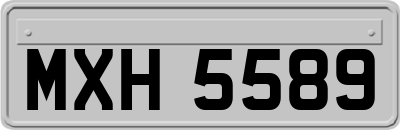 MXH 5589